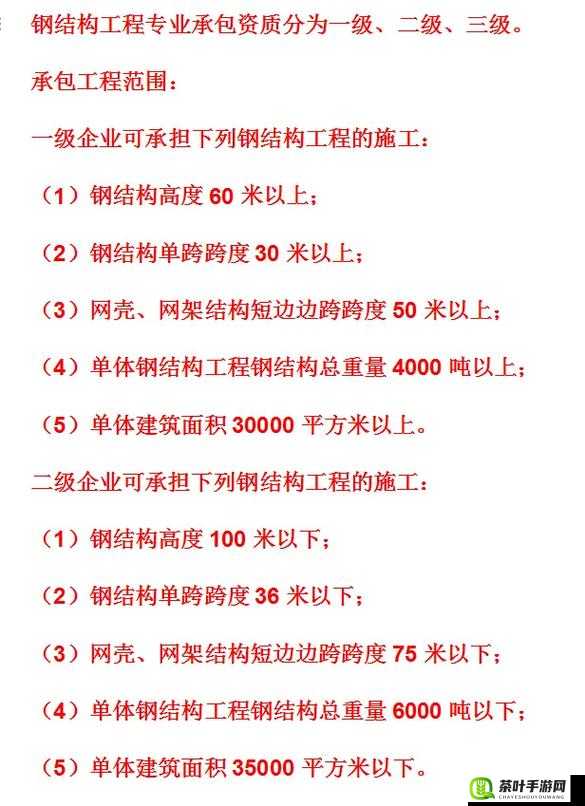 钢结构工程专业承包资质分为一级、二级、三级。

承包工程范围：

一级企业可承担下列钢结构工程的施工：

（1）钢结构高度 60 米以上；

（2）钢结构单跨跨度 30 米以上；

（3）网壳、网架结构短边边跨跨度 50 米以上；

（4）单体钢结构工程钢结构总重量 4000 吨以上；

（5）单体建筑面积 30000 平方米以上。

二级企业可承担下列钢结构工程的施工：

（1）钢结构高度 100 米以下；

（2）钢结构单跨跨度 36 米以下；

（3）网壳、网架结构短边边跨跨度 75 米以下；

（4）单体钢结构工程钢结构总重量 6000 吨以下；

（5）单体建筑面积 35000 平方米以下。

茶叶手游网
CHAYESHOUYOUWANG